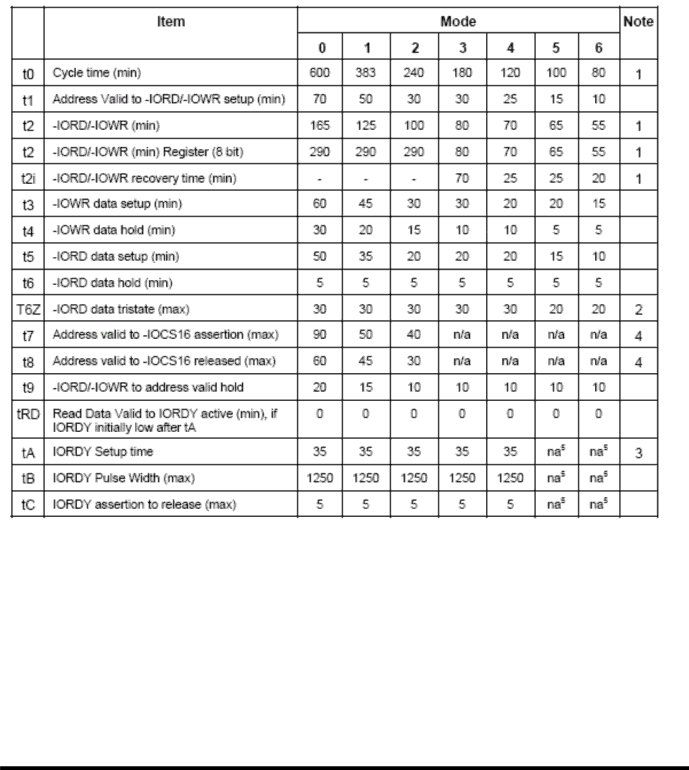 |  | Item | Mode |  |  |  |  |  |  | Note |
|---|---|---|---|---|---|---|---|---|---|
|  |  | 0 | 1 | 2 | 3 | 4 | 5 | 6 |  |
| t0 | Cycle time (min) | 600 | 383 | 240 | 180 | 120 | 100 | 80 | 1 |
| t1 | Address Valid to -IORD/-IOWR setup (min) | 70 | 50 | 30 | 30 | 25 | 15 | 10 |  |
| t2 | -IORD/-IOWR (min) | 165 | 125 | 100 | 80 | 70 | 65 | 55 | 1 |
| t2 | -IORD/-IOWR (min) Register (8 bit) | 290 | 290 | 290 | 80 | 70 | 65 | 55 | 1 |
| t2i | -IORD/-IOWR recovery time (min) | - | - | - | 70 | 25 | 25 | 20 | 1 |
| t3 | -IOWR data setup (min) | 60 | 45 | 30 | 30 | 20 | 20 | 15 |  |
| t4 | -IOWR data hold (min) | 30 | 20 | 15 | 10 | 10 | 5 | 5 |  |
| t5 | -IORD data setup (min) | 50 | 35 | 20 | 20 | 20 | 15 | 10 |  |
| t6 | -IORD data hold (min) | 5 | 5 | 5 | 5 | 5 | 5 | 5 |  |
| T6Z | -IORD data tristate (max) | 30 | 30 | 30 | 30 | 30 | 20 | 20 | 2 |
| t7 | Address valid to -IOCS16 assertion (max) | 90 | 50 | 40 | n/a | n/a | n/a | n/a | 4 |
| t8 | Address valid to -IOCS16 released (max) | 60 | 45 | 30 | n/a | n/a | n/a | n/a | 4 |
| t9 | -IORD/-IOWR to address valid hold | 20 | 15 | 10 | 10 | 10 | 10 | 10 |  |
| tRD | Read Data Valid to IORDY active (min), if IORDY initially low after tA | 0 | 0 | 0 | 0 | 0 | 0 | 0 |  |
| tA | IORDY Setup time | 35 | 35 | 35 | 35 | 35 | na$^5$ | na$^5$ | 3 |
| tB | IORDY Pulse Width (max) | 1250 | 1250 | 1250 | 1250 | 1250 | na$^5$ | na$^5$ |  |
| tC | IORDY assertion to release (max) | 5 | 5 | 5 | 5 | 5 | na$^5$ | na$^5$ |  |